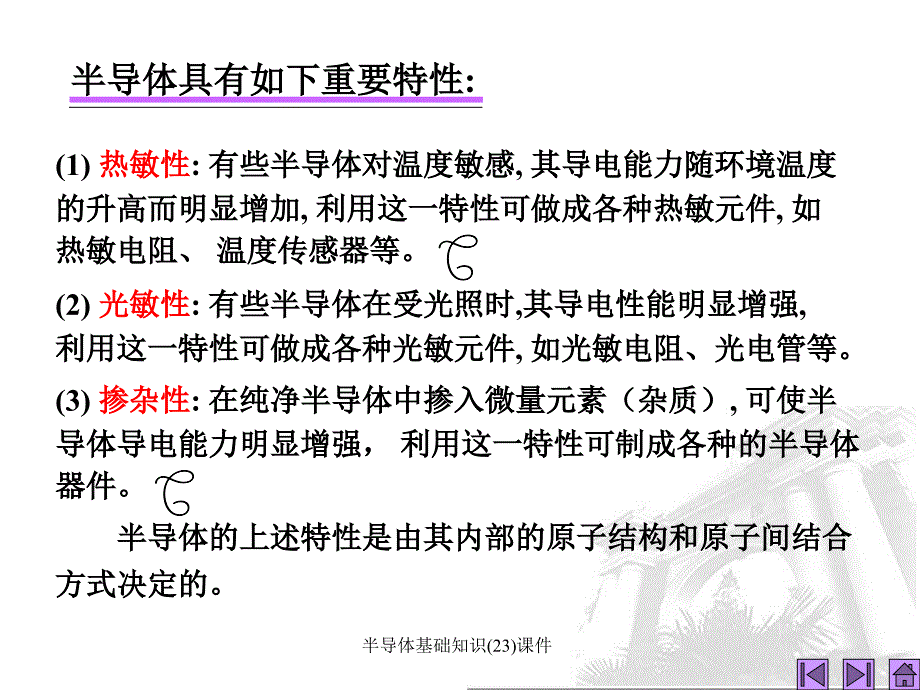 半导体具有如下重要特性:

(1) 热敏性: 有些半导体对温度敏感, 其导电能力随环境温度的升高而明显增加, 利用这一特性可做成各种热敏元件, 如热敏电阻、 温度传感器等。

(2) 光敏性: 有些半导体在受光照时,其导电性能明显增强, 利用这一特性可做成各种光敏元件, 如光敏电阻、光电管等。

(3) 掺杂性: 在纯净半导体中掺入微量元素（杂质）, 可使半导体导电能力明显增强， 利用这一特性可制成各种的半导体器件。

半导体的上述特性是由其内部的原子结构和原子间结合方式决定的。

半导体基础知识(23)课件